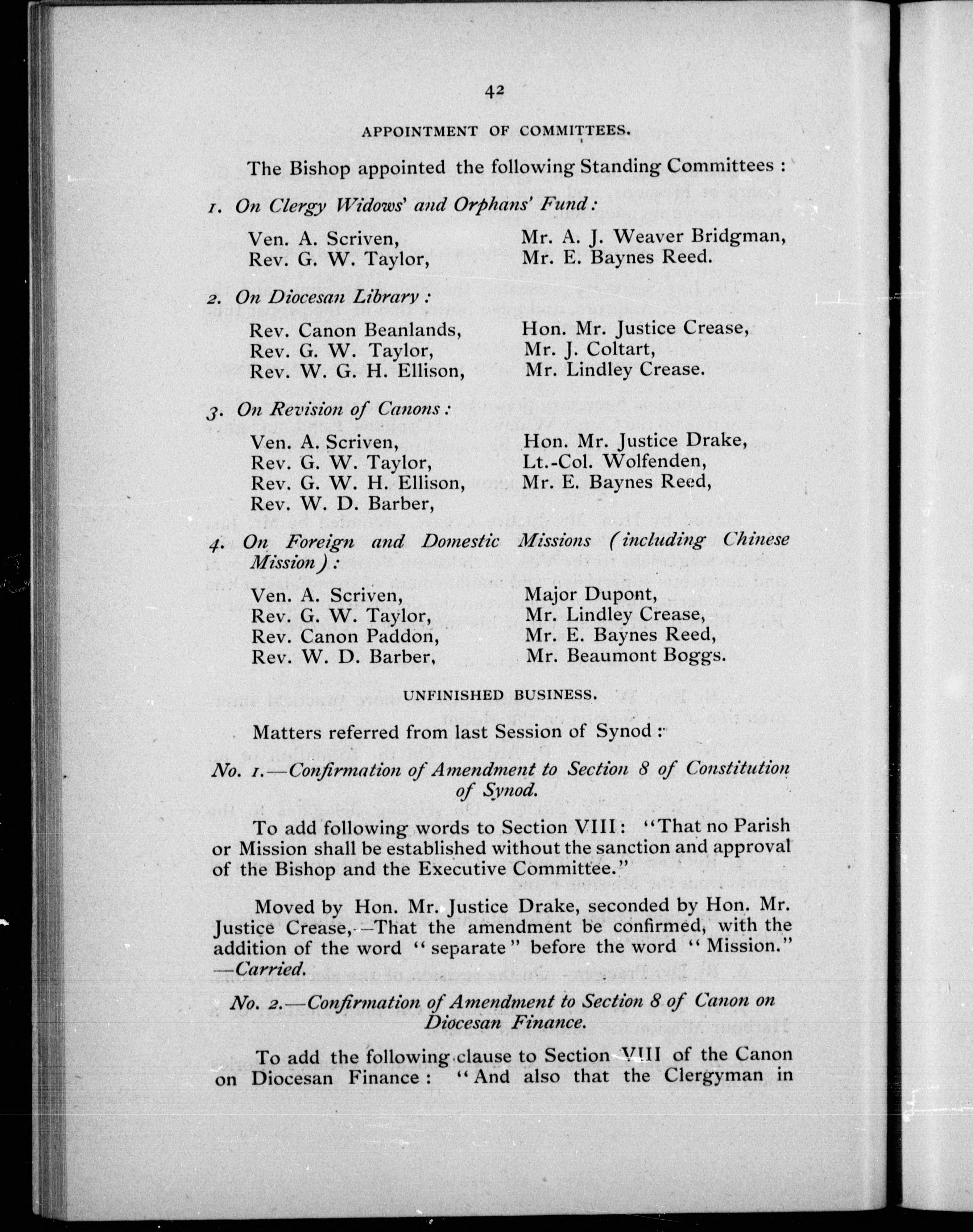 42

APPOINTMENT OF COMMITTEES.

The Bishop appointed the following Standing Committees :

1. On Clergy Widows' and Orphans' Fund :

Ven. A. Scriven,
Rev. G. W. Taylor,

Mr. A. J. Weaver Bridgman,
Mr. E. Baynes Reed.

2. On Diocesan Library :

Rev. Canon Beanlands,
Rev. G. W. Taylor,
Rev. W. G. H. Ellison,

Hon. Mr. Justice Crease,
Mr. J. Coltart,
Mr. Lindley Crease.

3. On Revision of Canons :

Ven. A. Scriven,
Rev. G. W. Taylor,
Rev. G. W. H. Ellison,
Rev. W. D. Barber,

Hon. Mr. Justice Drake,
Lt.-Col. Wolfenden,
Mr. E. Baynes Reed,

4. On Foreign and Domestic Missions (including Chinese Mission) :

Ven. A. Scriven,
Rev. G. W. Taylor,
Rev. Canon Paddon,
Rev. W. D. Barber,

Major Dupont,
Mr. Lindley Crease,
Mr. E. Baynes Reed,
Mr. Beaumont Boggs.

UNFINISHED BUSINESS.

Matters referred from last Session of Synod :

No. 1.—Confirmation of Amendment to Section 8 of Constitution of Synod.

To add following words to Section VIII : "That no Parish or Mission shall be established without the sanction and approval of the Bishop and the Executive Committee."

Moved by Hon. Mr. Justice Drake, seconded by Hon. Mr. Justice Crease,—That the amendment be confirmed, with the addition of the word "separate" before the word "Mission." —Carried.

No. 2.—Confirmation of Amendment to Section 8 of Canon on Diocesan Finance.

To add the following clause to Section VIII of the Canon on Diocesan Finance : "And also that the Clergyman in